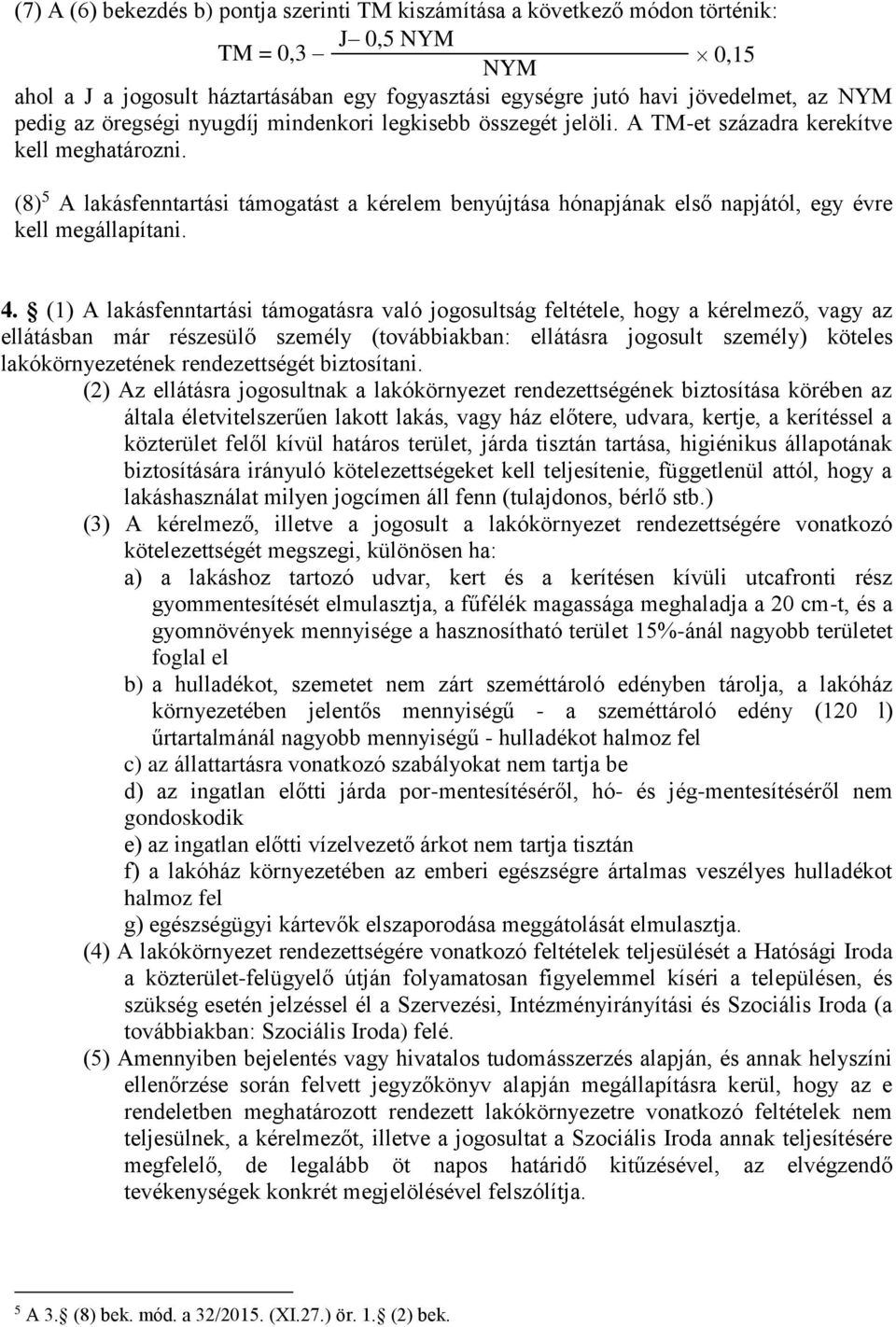 (7) A (6) bekezdés b) pontja szerinti TM kiszámítása a következő módon történik:

$TM = 0,3 - \frac{J - 0,5\ NYM}{NYM} \times 0,15$

ahol a J a jogosult háztartásában egy fogyasztási egységre jutó havi jövedelmet, az NYM pedig az öregségi nyugdíj mindenkori legkisebb összegét jelöli. A TM-et századra kerekítve kell meghatározni.

(8)$^5$ A lakásfenntartási támogatást a kérelem benyújtása hónapjának első napjától, egy évre kell megállapítani.

4. § (1) A lakásfenntartási támogatásra való jogosultság feltétele, hogy a kérelmező, vagy az ellátásban már részesülő személy (továbbiakban: ellátásra jogosult személy) köteles lakókörnyezetének rendezettségét biztosítani.

(2) Az ellátásra jogosultnak a lakókörnyezet rendezettségének biztosítása körében az általa életvitelszerűen lakott lakás, vagy ház előtere, udvara, kertje, a kerítéssel a közterület felől kívül határos terület, járda tisztán tartása, higiénikus állapotának biztosítására irányuló kötelezettségeket kell teljesítenie, függetlenül attól, hogy a lakáshasználat milyen jogcímen áll fenn (tulajdonos, bérlő stb.)

(3) A kérelmező, illetve a jogosult a lakókörnyezet rendezettségére vonatkozó kötelezettségét megszegi, különösen ha:

a) a lakáshoz tartozó udvar, kert és a kerítésen kívüli utcafronti rész gyommentesítését elmulasztja, a fűfélék magassága meghaladja a 20 cm-t, és a gyomnövények mennyisége a hasznosítható terület 15%-ánál nagyobb területet foglal el

b) a hulladékot, szemetet nem zárt szeméttároló edényben tárolja, a lakóház környezetében jelentős mennyiségű - a szeméttároló edény (120 l) űrtartalmánál nagyobb mennyiségű - hulladékot halmoz fel

c) az állattartásra vonatkozó szabályokat nem tartja be

d) az ingatlan előtti járda por-mentesítéséről, hó- és jég-mentesítéséről nem gondoskodik

e) az ingatlan előtti vízelvezető árkot nem tartja tisztán

f) a lakóház környezetében az emberi egészségre ártalmas veszélyes hulladékot halmoz fel

g) egészségügyi kártevők elszaporodása meggátolását elmulasztja.

(4) A lakókörnyezet rendezettségére vonatkozó feltételek teljesülését a Hatósági Iroda a közterület-felügyelő útján folyamatosan figyelemmel kíséri a településen, és szükség esetén jelzéssel él a Szervezési, Intézményirányítási és Szociális Iroda (a továbbiakban: Szociális Iroda) felé.

(5) Amennyiben bejelentés vagy hivatalos tudomásszerzés alapján, és annak helyszíni ellenőrzése során felvett jegyzőkönyv alapján megállapításra kerül, hogy az e rendeletben meghatározott rendezett lakókörnyezetre vonatkozó feltételek nem teljesülnek, a kérelmezőt, illetve a jogosultat a Szociális Iroda annak teljesítésére megfelelő, de legalább öt napos határidő kitűzésével, az elvégzendő tevékenységek konkrét megjelölésével felszólítja.

$^5$ A 3. § (8) bek. mód. a 32/2015. (XI.27.) ör. 1. § (2) bek.